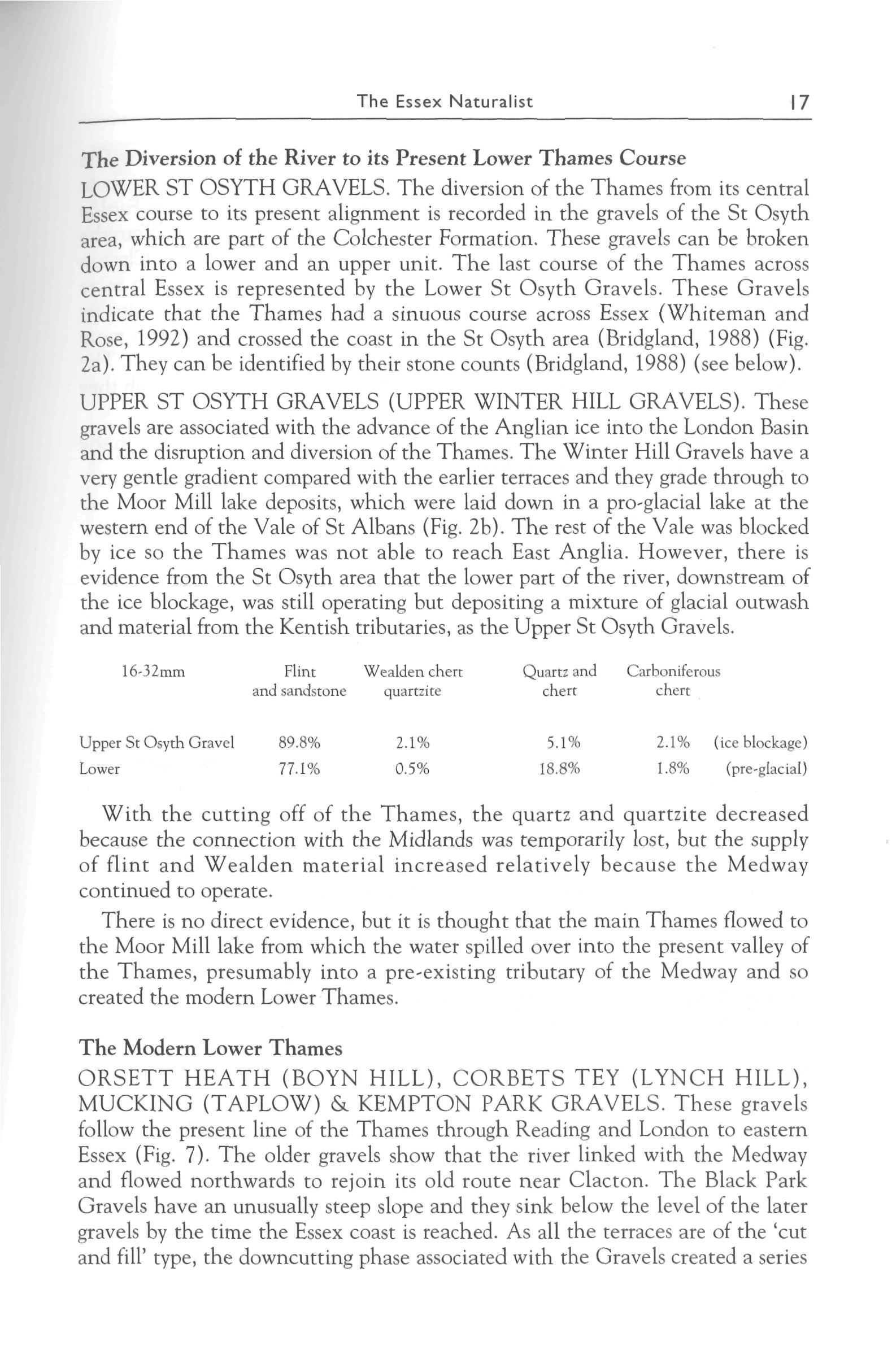 The Essex Naturalist 17

The Diversion of the River to its Present Lower Thames Course

LOWER ST OSYTH GRAVELS. The diversion of the Thames from its central Essex course to its present alignment is recorded in the gravels of the St Osyth area, which are part of the Colchester Formation. These gravels can be broken down into a lower and an upper unit. The last course of the Thames across central Essex is represented by the Lower St Osyth Gravels. These Gravels indicate that the Thames had a sinuous course across Essex (Whiteman and Rose, 1992) and crossed the coast in the St Osyth area (Bridgland, 1988) (Fig. 2a). They can be identified by their stone counts (Bridgland, 1988) (see below).

UPPER ST OSYTH GRAVELS (UPPER WINTER HILL GRAVELS). These gravels are associated with the advance of the Anglian ice into the London Basin and the disruption and diversion of the Thames. The Winter Hill Gravels have a very gentle gradient compared with the earlier terraces and they grade through to the Moor Mill lake deposits, which were laid down in a pro-glacial lake at the western end of the Vale of St Albans (Fig. 2b). The rest of the Vale was blocked by ice so the Thames was not able to reach East Anglia. However, there is evidence from the St Osyth area that the lower part of the river, downstream of the ice blockage, was still operating but depositing a mixture of glacial outwash and material from the Kentish tributaries, as the Upper St Osyth Gravels.

| 16-32mm | Flint and sandstone | Wealden chert quartzite | Quartz and chert | Carboniferous chert | |
|---|---|---|---|---|---|
| Upper St Osyth Gravel | 89.8% | 2.1% | 5.1% | 2.1% | (ice blockage) |
| Lower | 77.1% | 0.5% | 18.8% | 1.8% | (pre-glacial) |

With the cutting off of the Thames, the quartz and quartzite decreased because the connection with the Midlands was temporarily lost, but the supply of flint and Wealden material increased relatively because the Medway continued to operate.

There is no direct evidence, but it is thought that the main Thames flowed to the Moor Mill lake from which the water spilled over into the present valley of the Thames, presumably into a pre-existing tributary of the Medway and so created the modern Lower Thames.

The Modern Lower Thames

ORSETT HEATH (BOYN HILL), CORBETS TEY (LYNCH HILL), MUCKING (TAPLOW) & KEMPTON PARK GRAVELS. These gravels follow the present line of the Thames through Reading and London to eastern Essex (Fig. 7). The older gravels show that the river linked with the Medway and flowed northwards to rejoin its old route near Clacton. The Black Park Gravels have an unusually steep slope and they sink below the level of the later gravels by the time the Essex coast is reached. As all the terraces are of the 'cut and fill' type, the downcutting phase associated with the Gravels created a series